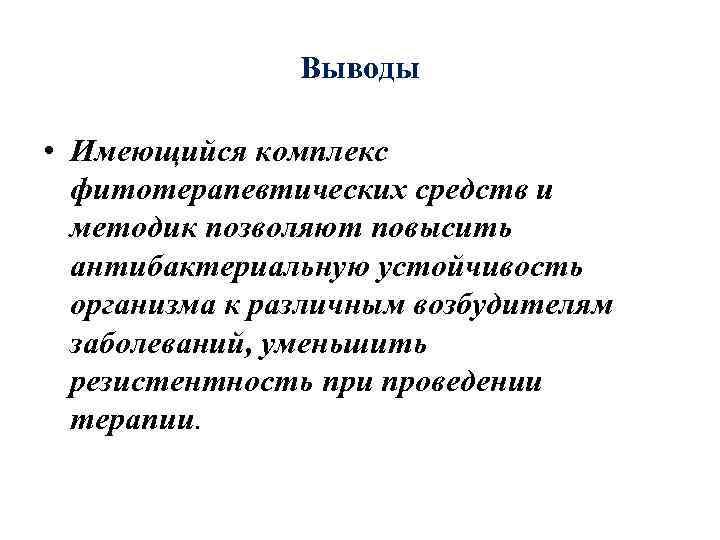 Выводы

• Имеющийся комплекс фитотерапевтических средств и методик позволяют повысить антибактериальную устойчивость организма к различным возбудителям заболеваний, уменьшить резистентность при проведении терапии.